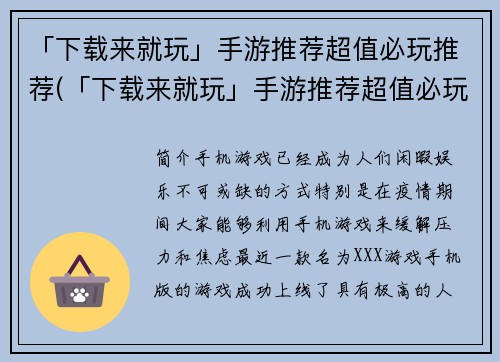 「下载来就玩」手游推荐超值必玩推荐(「下载来就玩」手游推荐超值必玩

简介手机游戏已经成为人们闲暇娱乐不可或缺的方式特别是在疫情期间大家能够利用手机游戏来缓解压力和焦虑最近一款名为XXX游戏手机版的游戏成功上线了具有极高的人